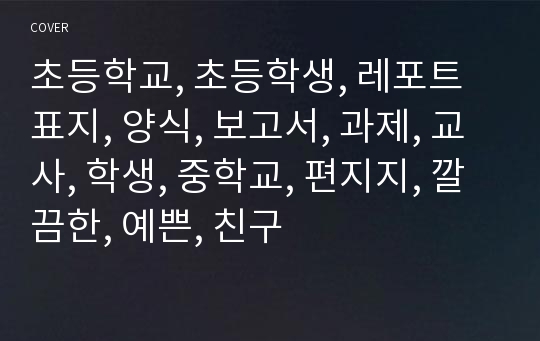 COVER

초등학교, 초등학생, 레포트 표지, 양식, 보고서, 과제, 교사, 학생, 중학교, 편지지, 깔끔한, 예쁜, 친구